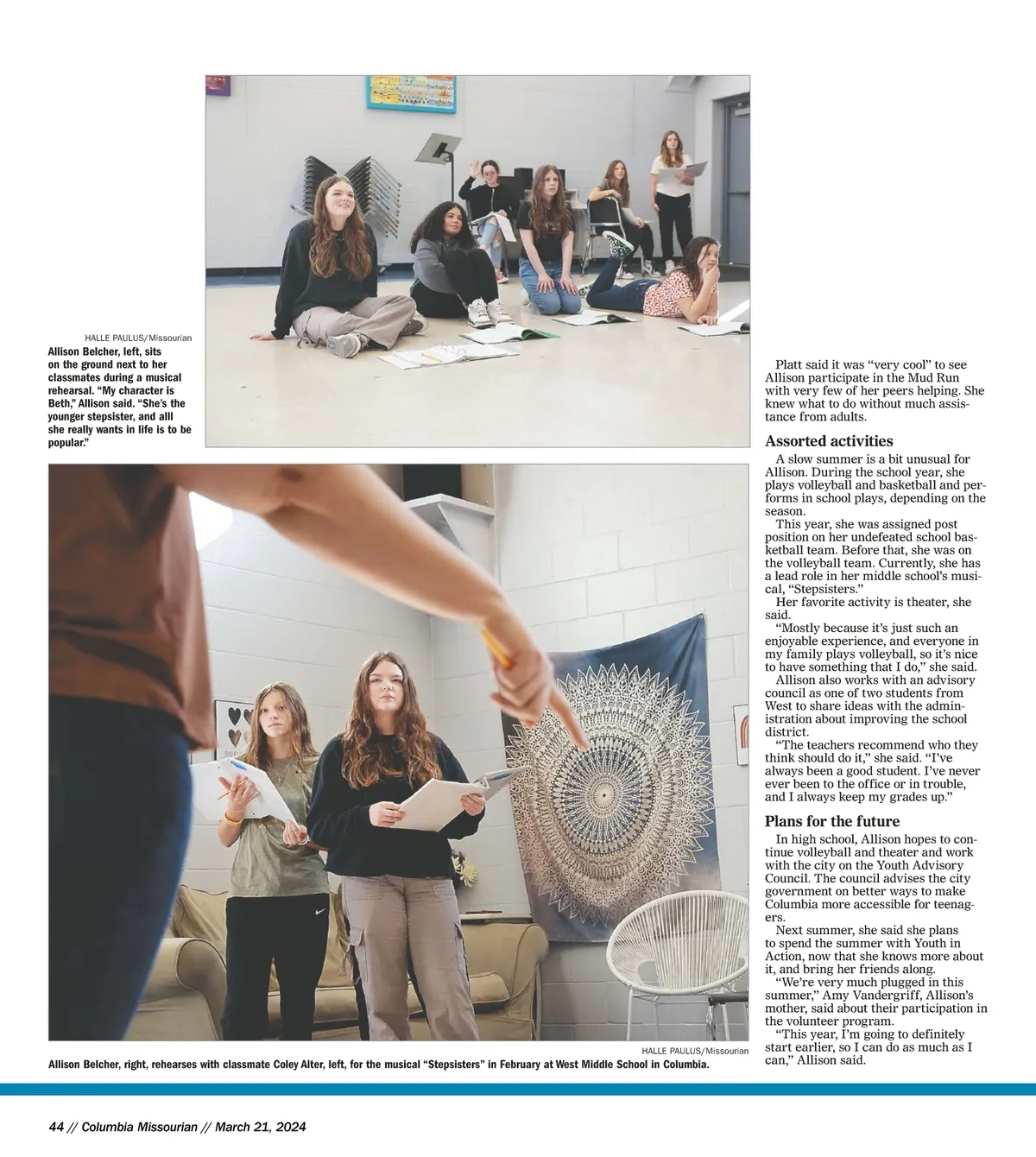 HALLE PAULUS/Missourian

Allison Belcher, left, sits on the ground next to her classmates during a musical rehearsal. "My character is Beth," Allison said. "She's the younger stepsister, and alll she really wants in life is to be popular."

HALLE PAULUS/Missourian

Allison Belcher, right, rehearses with classmate Coley Alter, left, for the musical "Stepsisters" in February at West Middle School in Columbia.

Platt said it was "very cool" to see Allison participate in the Mud Run with very few of her peers helping. She knew what to do without much assistance from adults.

Assorted activities

A slow summer is a bit unusual for Allison. During the school year, she plays volleyball and basketball and performs in school plays, depending on the season.

This year, she was assigned post position on her undefeated school basketball team. Before that, she was on the volleyball team. Currently, she has a lead role in her middle school's musical, "Stepsisters."

Her favorite activity is theater, she said.

"Mostly because it's just such an enjoyable experience, and everyone in my family plays volleyball, so it's nice to have something that I do," she said.

Allison also works with an advisory council as one of two students from West to share ideas with the administration about improving the school district.

"The teachers recommend who they think should do it," she said. "I've always been a good student. I've never ever been to the office or in trouble, and I always keep my grades up."

Plans for the future

In high school, Allison hopes to continue volleyball and theater and work with the city on the Youth Advisory Council. The council advises the city government on better ways to make Columbia more accessible for teenagers.

Next summer, she said she plans to spend the summer with Youth in Action, now that she knows more about it, and bring her friends along.

"We're very much plugged in this summer," Amy Vandergriff, Allison's mother, said about their participation in the volunteer program.

"This year, I'm going to definitely start earlier, so I can do as much as I can," Allison said.

44 // Columbia Missourian // March 21, 2024